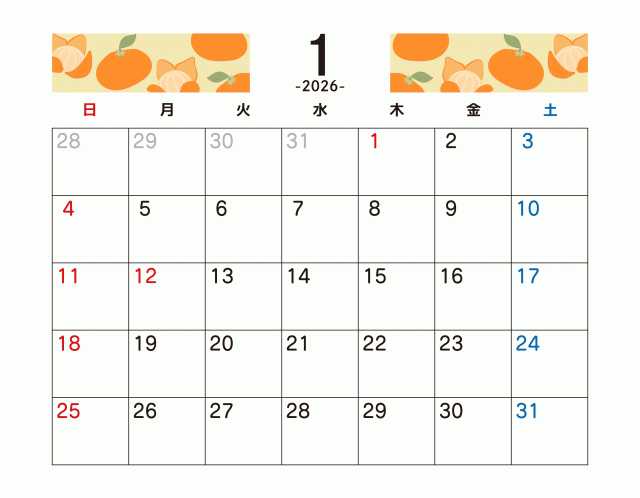 1
-2026-

| 日 | 月 | 火 | 水 | 木 | 金 | 土 |
|---|---|---|---|---|---|---|
| 28 | 29 | 30 | 31 | 1 | 2 | 3 |
| 4 | 5 | 6 | 7 | 8 | 9 | 10 |
| 11 | 12 | 13 | 14 | 15 | 16 | 17 |
| 18 | 19 | 20 | 21 | 22 | 23 | 24 |
| 25 | 26 | 27 | 28 | 29 | 30 | 31 |